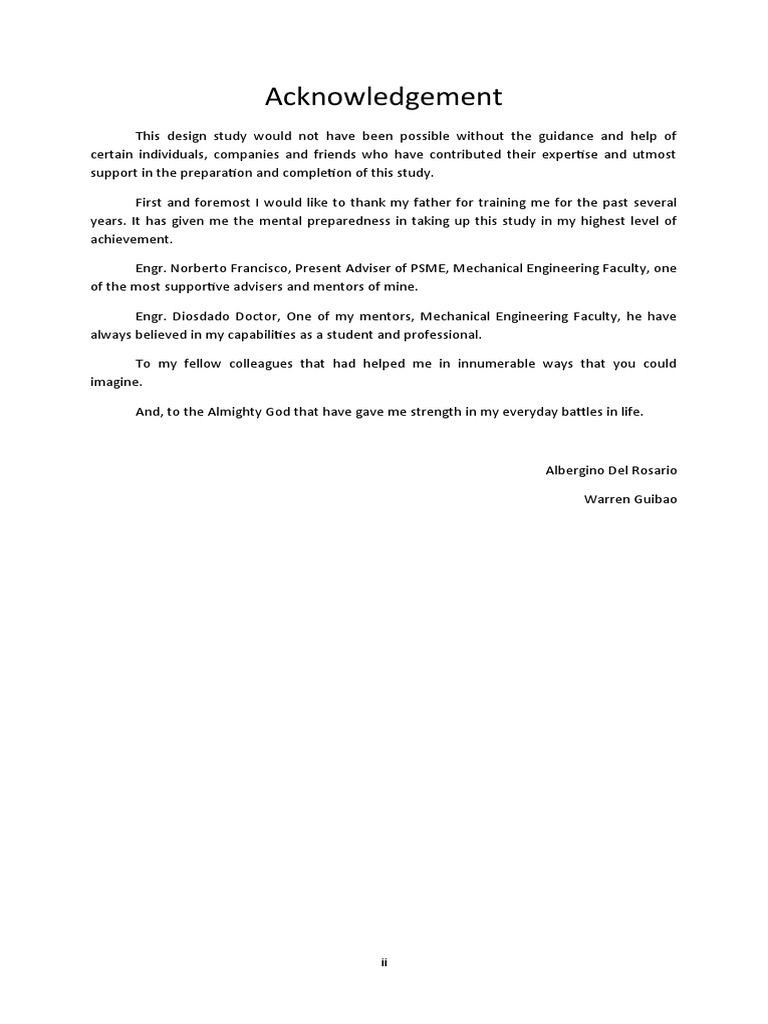 Acknowledgement

This design study would not have been possible without the guidance and help of certain individuals, companies and friends who have contributed their expertise and utmost support in the preparation and completion of this study.

First and foremost I would like to thank my father for training me for the past several years. It has given me the mental preparedness in taking up this study in my highest level of achievement.

Engr. Norberto Francisco, Present Adviser of PSME, Mechanical Engineering Faculty, one of the most supportive advisers and mentors of mine.

Engr. Diosdado Doctor, One of my mentors, Mechanical Engineering Faculty, he have always believed in my capabilities as a student and professional.

To my fellow colleagues that had helped me in innumerable ways that you could imagine.

And, to the Almighty God that have gave me strength in my everyday battles in life.

Albergino Del Rosario

Warren Guibao

ii